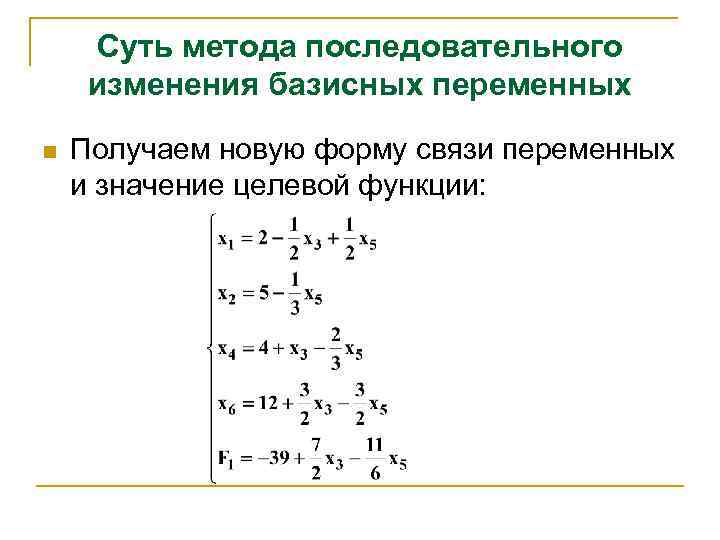 Суть метода последовательного изменения базисных переменных

Получаем новую форму связи переменных и значение целевой функции:

$$\begin{cases} x_1 = 2 - \frac{1}{2}x_3 + \frac{1}{2}x_5 \\ x_2 = 5 - \frac{1}{3}x_5 \\ x_4 = 4 + x_3 - \frac{2}{3}x_5 \\ x_6 = 12 + \frac{3}{2}x_3 - \frac{3}{2}x_5 \\ F_1 = -39 + \frac{7}{2}x_3 - \frac{11}{6}x_5 \end{cases}$$